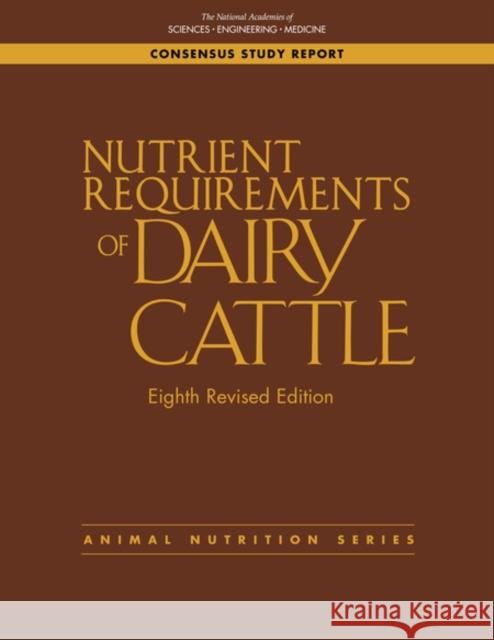 The National Academies of
SCIENCES · ENGINEERING · MEDICINE

CONSENSUS STUDY REPORT

NUTRIENT REQUIREMENTS OF DAIRY CATTLE

Eighth Revised Edition

ANIMAL NUTRITION SERIES